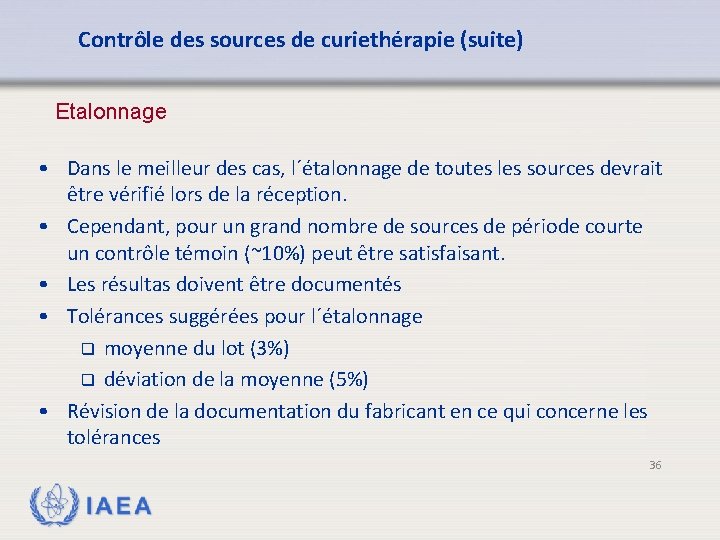 Contrôle des sources de curiethérapie (suite)

Etalonnage

• Dans le meilleur des cas, l´étalonnage de toutes les sources devrait être vérifié lors de la réception.
• Cependant, pour un grand nombre de sources de période courte un contrôle témoin (~10%) peut être satisfaisant.
• Les résultas doivent être documentés
• Tolérances suggérées pour l´étalonnage
 ❑ moyenne du lot (3%)
 ❑ déviation de la moyenne (5%)
• Révision de la documentation du fabricant en ce qui concerne les tolérances

36

IAEA